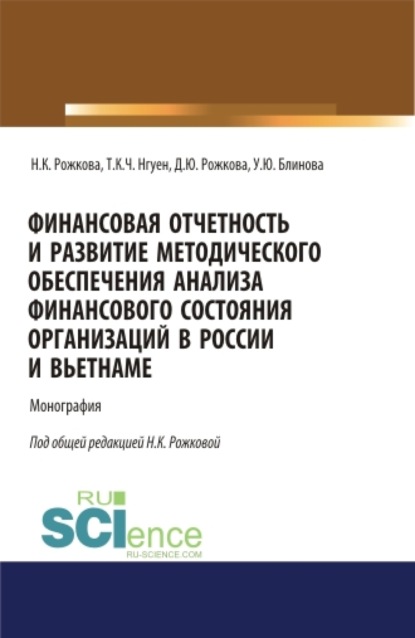 Н.К. Рожкова, Т.К.Ч. Нгуен, Д.Ю. Рожкова, У.Ю. Блинова

ФИНАНСОВАЯ ОТЧЕТНОСТЬ И РАЗВИТИЕ МЕТОДИЧЕСКОГО ОБЕСПЕЧЕНИЯ АНАЛИЗА ФИНАНСОВОГО СОСТОЯНИЯ ОРГАНИЗАЦИЙ В РОССИИ И ВЬЕТНАМЕ

Монография

Под общей редакцией Н.К. Рожковой

RU SCIence
RU-SCIENCE.COM